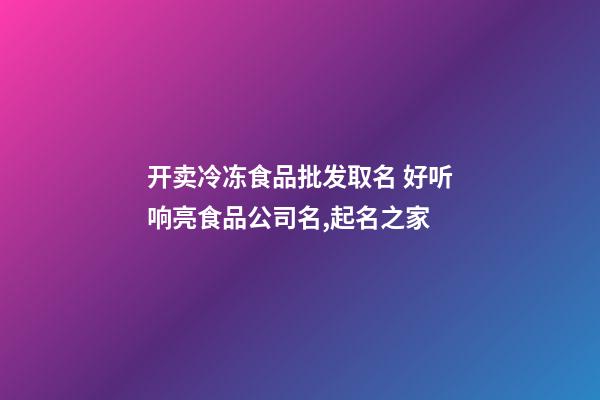 开卖冷冻食品批发取名 好听响亮食品公司名,起名之家